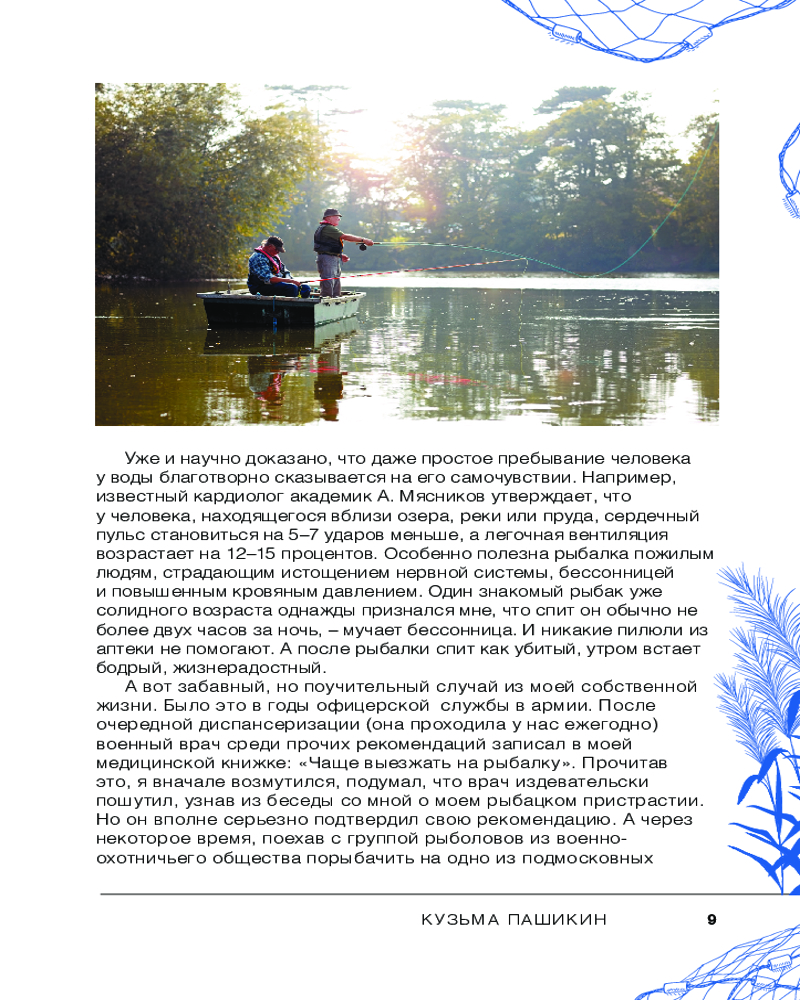 Уже и научно доказано, что даже простое пребывание человека у воды благотворно сказывается на его самочувствии. Например, известный кардиолог академик А. Мясников утверждает, что у человека, находящегося вблизи озера, реки или пруда, сердечный пульс становиться на 5–7 ударов меньше, а легочная вентиляция возрастает на 12–15 процентов. Особенно полезна рыбалка пожилым людям, страдающим истощением нервной системы, бессонницей и повышенным кровяным давлением. Один знакомый рыбак уже солидного возраста однажды признался мне, что спит он обычно не более двух часов за ночь, – мучает бессонница. И никакие пилюли из аптеки не помогают. А после рыбалки спит как убитый, утром встает бодрый, жизнерадостный.

А вот забавный, но поучительный случай из моей собственной жизни. Было это в годы офицерской службы в армии. После очередной диспансеризации (она проходила у нас ежегодно) военный врач среди прочих рекомендаций записал в моей медицинской книжке: «Чаще выезжать на рыбалку». Прочитав это, я вначале возмутился, подумал, что врач издевательски пошутил, узнав из беседы со мной о моем рыбацком пристрастии. Но он вполне серьезно подтвердил свою рекомендацию. А через некоторое время, поехав с группой рыболовов из военно-охотничьего общества порыбачить на одно из подмосковных

КУЗЬМА ПАШИКИН 9